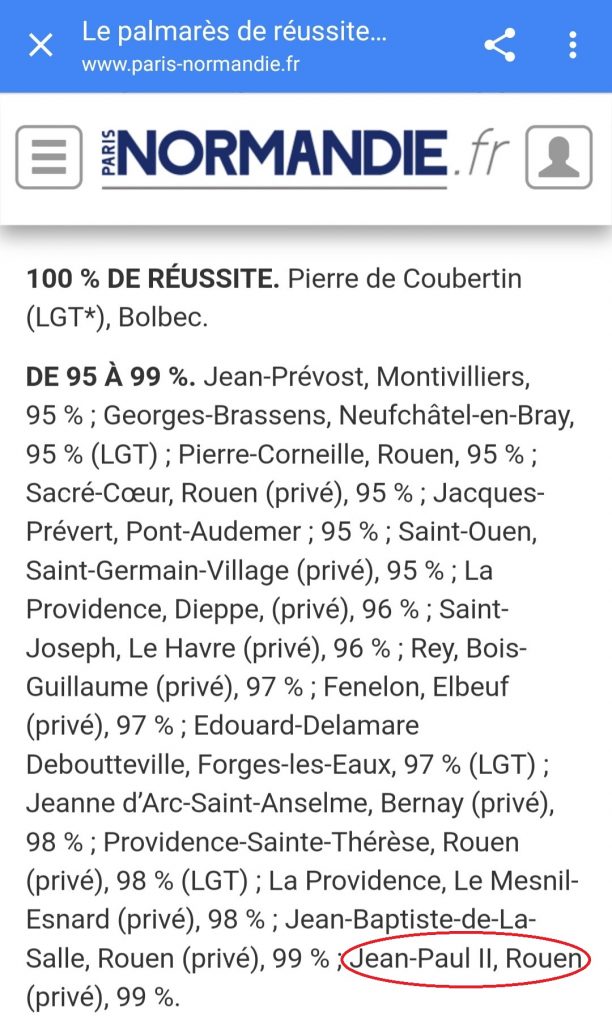 Le palmarès de réussite...
www.paris-normandie.fr

PARIS NORMANDIE.fr

**100 % DE RÉUSSITE.** Pierre de Coubertin (LGT*), Bolbec.

**DE 95 À 99 %.** Jean-Prévost, Montivilliers, 95 % ; Georges-Brassens, Neufchâtel-en-Bray, 95 % (LGT) ; Pierre-Corneille, Rouen, 95 % ; Sacré-Cœur, Rouen (privé), 95 % ; Jacques-Prévert, Pont-Audemer ; 95 % ; Saint-Ouen, Saint-Germain-Village (privé), 95 % ; La Providence, Dieppe, (privé), 96 % ; Saint-Joseph, Le Havre (privé), 96 % ; Rey, Bois-Guillaume (privé), 97 % ; Fenelon, Elbeuf (privé), 97 % ; Edouard-Delamare Deboutteville, Forges-les-Eaux, 97 % (LGT) ; Jeanne d'Arc-Saint-Anselme, Bernay (privé), 98 % ; Providence-Sainte-Thérèse, Rouen (privé), 98 % (LGT) ; La Providence, Le Mesnil-Esnard (privé), 98 % ; Jean-Baptiste-de-La-Salle, Rouen (privé), 99 % ; Jean-Paul II, Rouen (privé), 99 %.